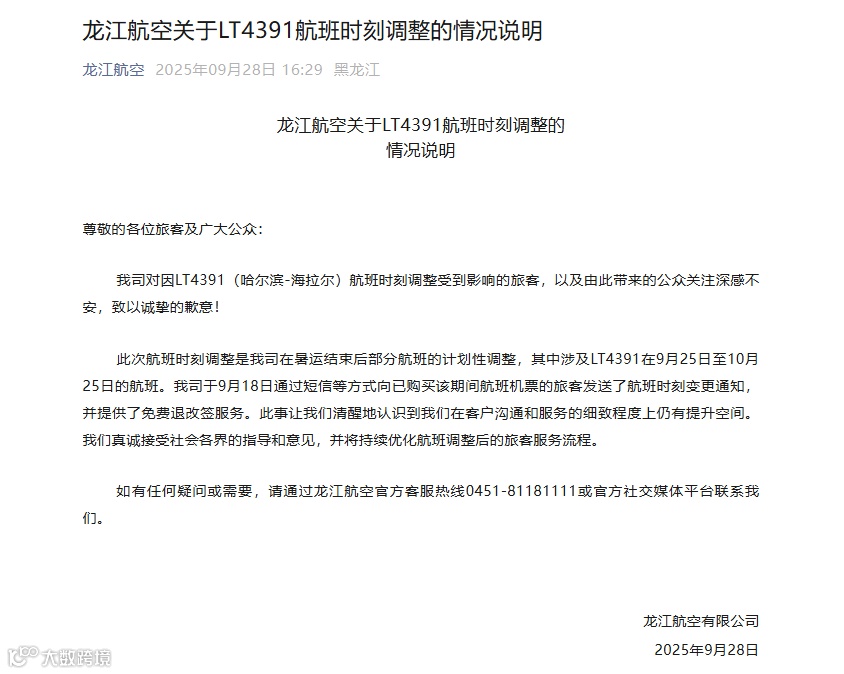 龙江航空关于LT4391航班时刻调整的情况说明

龙江航空 2025年09月28日 16:29 黑龙江

龙江航空关于LT4391航班时刻调整的
情况说明

尊敬的各位旅客及广大公众：

我司对因LT4391（哈尔滨-海拉尔）航班时刻调整受到影响的旅客，以及由此带来的公众关注深感不安，致以诚挚的歉意！

此次航班时刻调整是我司在暑运结束后部分航班的计划性调整，其中涉及LT4391在9月25日至10月25日的航班。我司于9月18日通过短信等方式向已购买该期间航班机票的旅客发送了航班时刻变更通知，并提供了免费退改签服务。此事让我们清醒地认识到我们在客户沟通和服务的细致程度上仍有提升空间。我们真诚接受社会各界的指导和意见，并将持续优化航班调整后的旅客服务流程。

如有任何疑问或需要，请通过龙江航空官方客服热线0451-81181111或官方社交媒体平台联系我们。

龙江航空有限公司
2025年9月28日

大数跨境